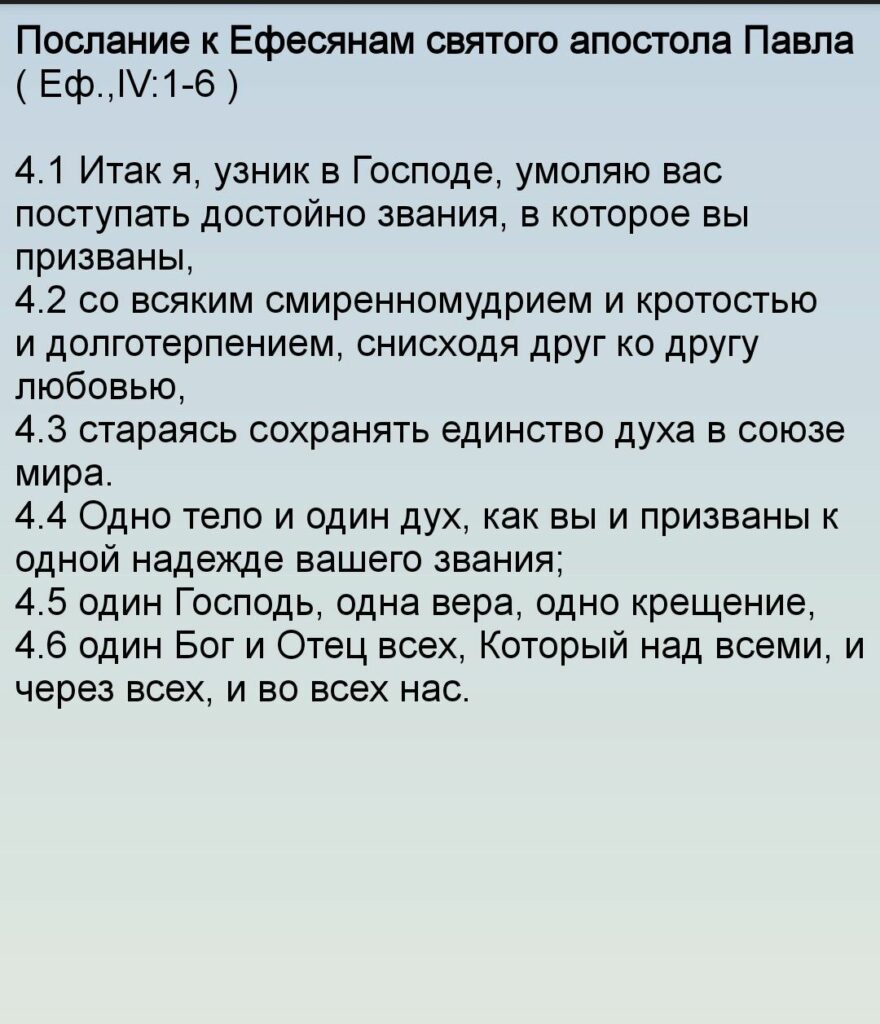 Послание к Ефесянам святого апостола Павла ( Еф.,IV:1-6 )

4.1 Итак я, узник в Господе, умоляю вас поступать достойно звания, в которое вы призваны,
4.2 со всяким смиренномудрием и кротостью и долготерпением, снисходя друг ко другу любовью,
4.3 стараясь сохранять единство духа в союзе мира.
4.4 Одно тело и один дух, как вы и призваны к одной надежде вашего звания;
4.5 один Господь, одна вера, одно крещение,
4.6 один Бог и Отец всех, Который над всеми, и через всех, и во всех нас.